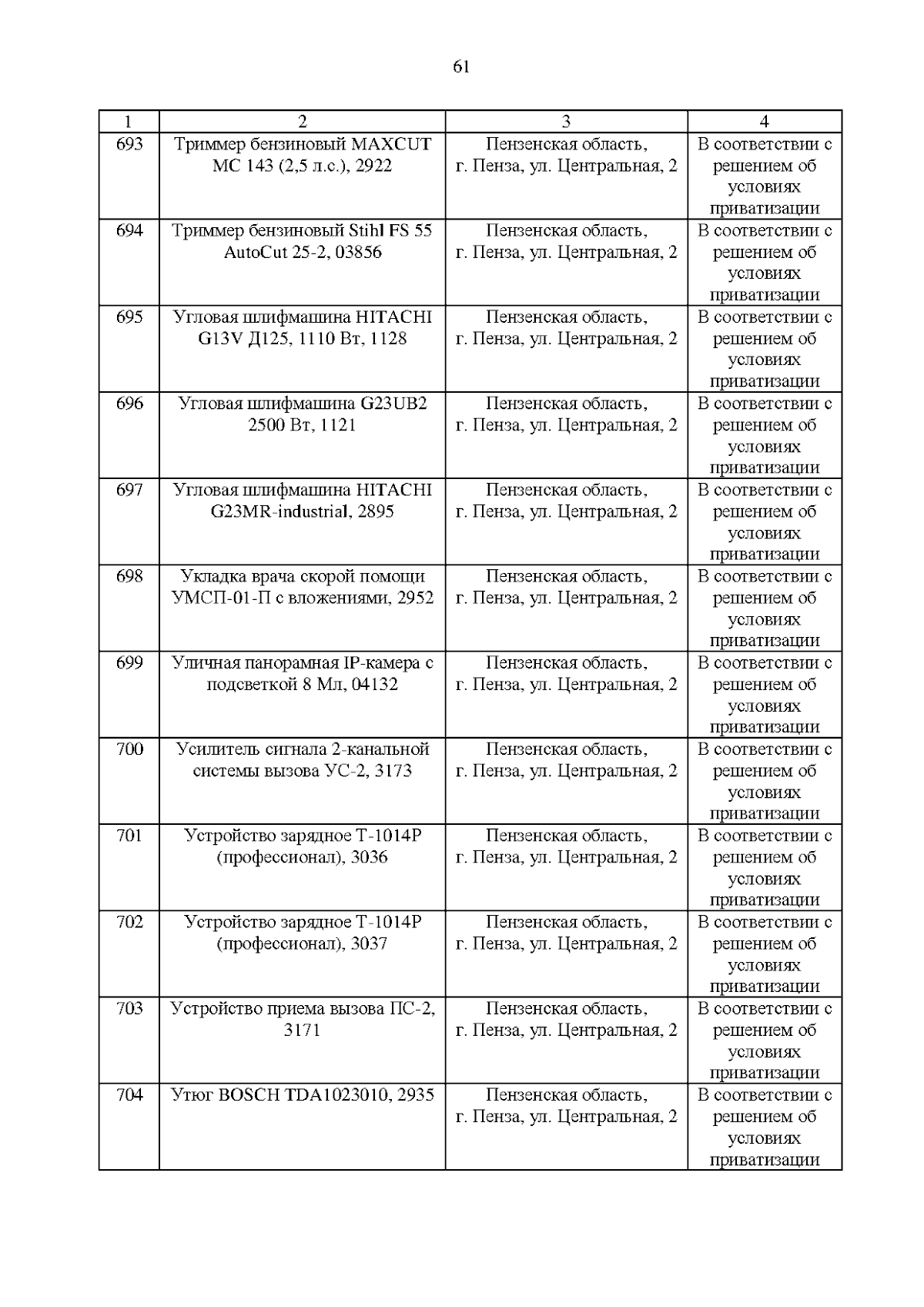 61

| 1 | 2 | 3 | 4 |
|---|---|---|---|
| 693 | Триммер бензиновый MAXCUT MC 143 (2,5 л.с.), 2922 | Пензенская область, г. Пенза, ул. Центральная, 2 | В соответствии с решением об условиях приватизации |
| 694 | Триммер бензиновый Stihl FS 55 AutoCut 25-2, 03856 | Пензенская область, г. Пенза, ул. Центральная, 2 | В соответствии с решением об условиях приватизации |
| 695 | Угловая шлифмашина HITACHI G13V Д125, 1110 Вт, 1128 | Пензенская область, г. Пенза, ул. Центральная, 2 | В соответствии с решением об условиях приватизации |
| 696 | Угловая шлифмашина G23UB2 2500 Вт, 1121 | Пензенская область, г. Пенза, ул. Центральная, 2 | В соответствии с решением об условиях приватизации |
| 697 | Угловая шлифмашина HITACHI G23MR-industrial, 2895 | Пензенская область, г. Пенза, ул. Центральная, 2 | В соответствии с решением об условиях приватизации |
| 698 | Укладка врача скорой помощи УМСП-01-П с вложениями, 2952 | Пензенская область, г. Пенза, ул. Центральная, 2 | В соответствии с решением об условиях приватизации |
| 699 | Уличная панорамная IP-камера с подсветкой 8 Мл, 04132 | Пензенская область, г. Пенза, ул. Центральная, 2 | В соответствии с решением об условиях приватизации |
| 700 | Усилитель сигнала 2-канальной системы вызова УС-2, 3173 | Пензенская область, г. Пенза, ул. Центральная, 2 | В соответствии с решением об условиях приватизации |
| 701 | Устройство зарядное Т-1014Р (профессионал), 3036 | Пензенская область, г. Пенза, ул. Центральная, 2 | В соответствии с решением об условиях приватизации |
| 702 | Устройство зарядное Т-1014Р (профессионал), 3037 | Пензенская область, г. Пенза, ул. Центральная, 2 | В соответствии с решением об условиях приватизации |
| 703 | Устройство приема вызова ПС-2, 3171 | Пензенская область, г. Пенза, ул. Центральная, 2 | В соответствии с решением об условиях приватизации |
| 704 | Утюг BOSCH TDA1023010, 2935 | Пензенская область, г. Пенза, ул. Центральная, 2 | В соответствии с решением об условиях приватизации |